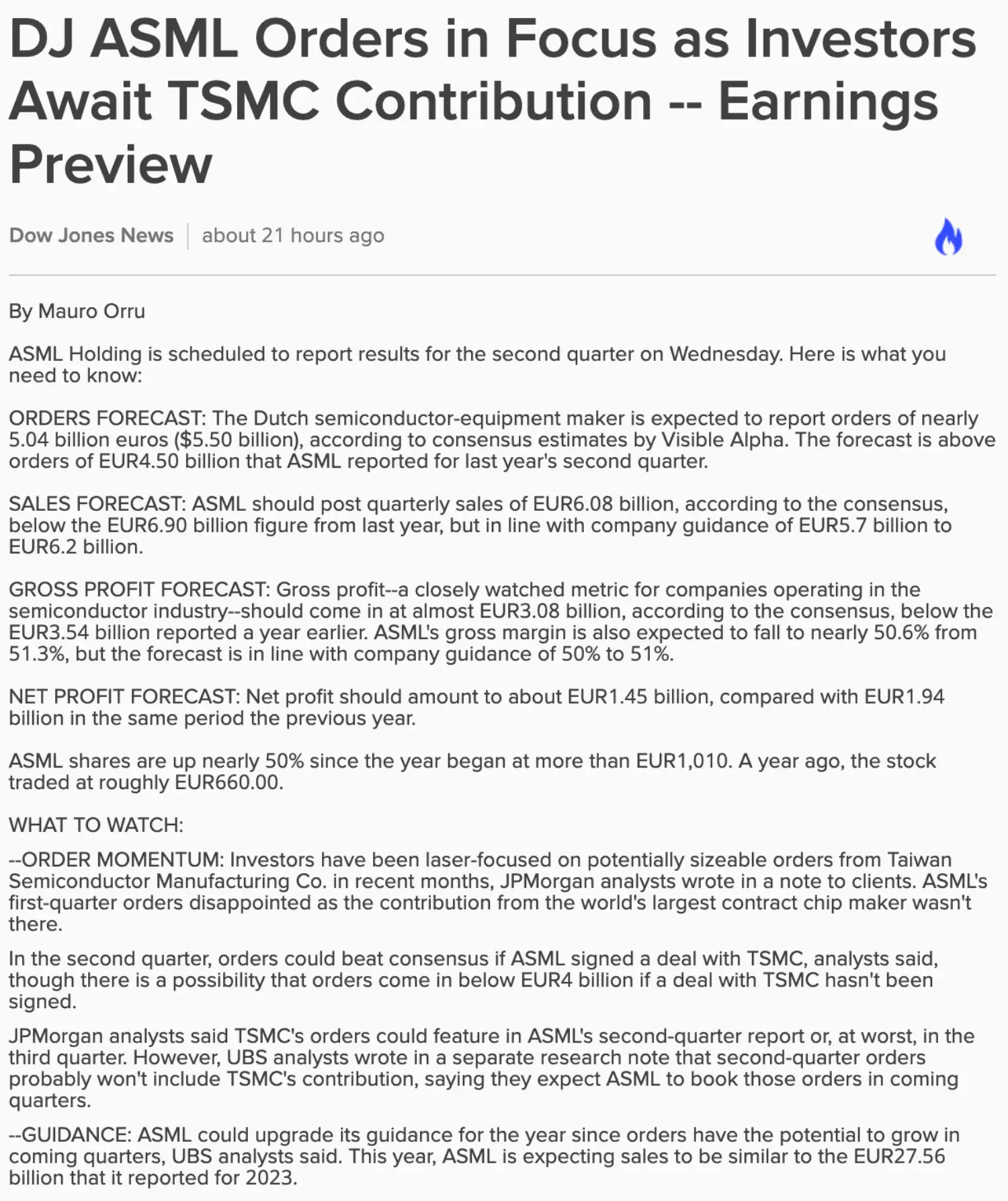 DJ ASML Orders in Focus as Investors Await TSMC Contribution -- Earnings Preview

Dow Jones News | about 21 hours ago

By Mauro Orru

ASML Holding is scheduled to report results for the second quarter on Wednesday. Here is what you need to know:

ORDERS FORECAST: The Dutch semiconductor-equipment maker is expected to report orders of nearly 5.04 billion euros ($5.50 billion), according to consensus estimates by Visible Alpha. The forecast is above orders of EUR4.50 billion that ASML reported for last year's second quarter.

SALES FORECAST: ASML should post quarterly sales of EUR6.08 billion, according to the consensus, below the EUR6.90 billion figure from last year, but in line with company guidance of EUR5.7 billion to EUR6.2 billion.

GROSS PROFIT FORECAST: Gross profit--a closely watched metric for companies operating in the semiconductor industry--should come in at almost EUR3.08 billion, according to the consensus, below the EUR3.54 billion reported a year earlier. ASML's gross margin is also expected to fall to nearly 50.6% from 51.3%, but the forecast is in line with company guidance of 50% to 51%.

NET PROFIT FORECAST: Net profit should amount to about EUR1.45 billion, compared with EUR1.94 billion in the same period the previous year.

ASML shares are up nearly 50% since the year began at more than EUR1,010. A year ago, the stock traded at roughly EUR660.00.

WHAT TO WATCH:

--ORDER MOMENTUM: Investors have been laser-focused on potentially sizeable orders from Taiwan Semiconductor Manufacturing Co. in recent months, JPMorgan analysts wrote in a note to clients. ASML's first-quarter orders disappointed as the contribution from the world's largest contract chip maker wasn't there.

In the second quarter, orders could beat consensus if ASML signed a deal with TSMC, analysts said, though there is a possibility that orders come in below EUR4 billion if a deal with TSMC hasn't been signed.

JPMorgan analysts said TSMC's orders could feature in ASML's second-quarter report or, at worst, in the third quarter. However, UBS analysts wrote in a separate research note that second-quarter orders probably won't include TSMC's contribution, saying they expect ASML to book those orders in coming quarters.

--GUIDANCE: ASML could upgrade its guidance for the year since orders have the potential to grow in coming quarters, UBS analysts said. This year, ASML is expecting sales to be similar to the EUR27.56 billion that it reported for 2023.